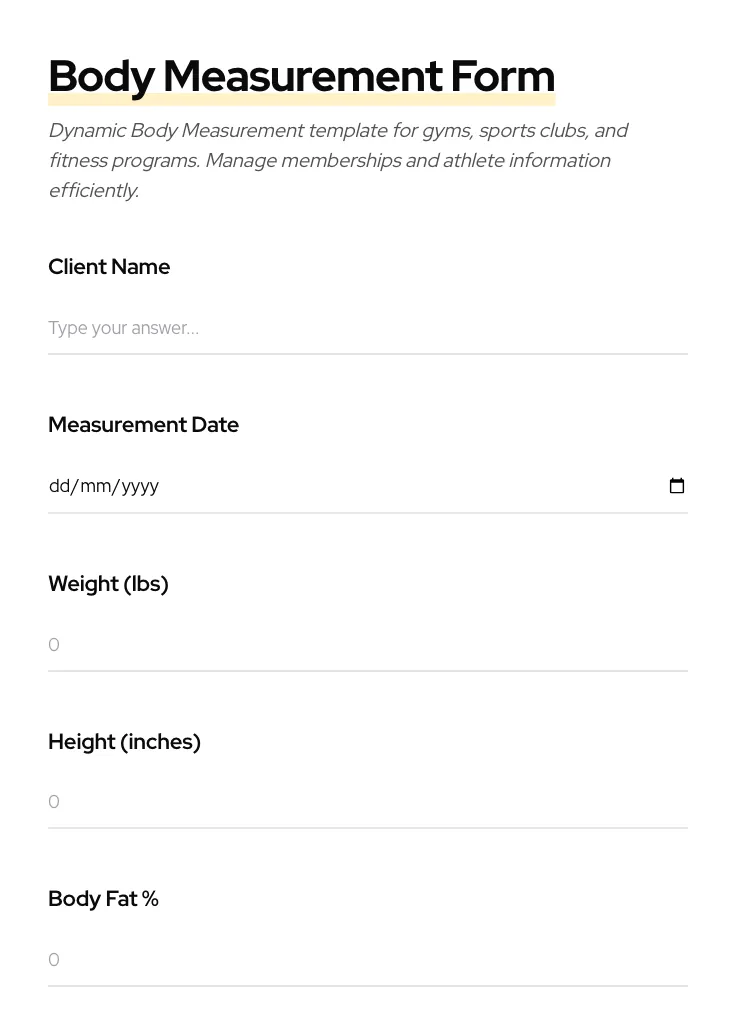 Body Measurement Form

Dynamic Body Measurement template for gyms, sports clubs, and fitness programs. Manage memberships and athlete information efficiently.

Client Name

Type your answer...

Measurement Date

dd/mm/yyyy

Weight (lbs)

0

Height (inches)

0

Body Fat %

0